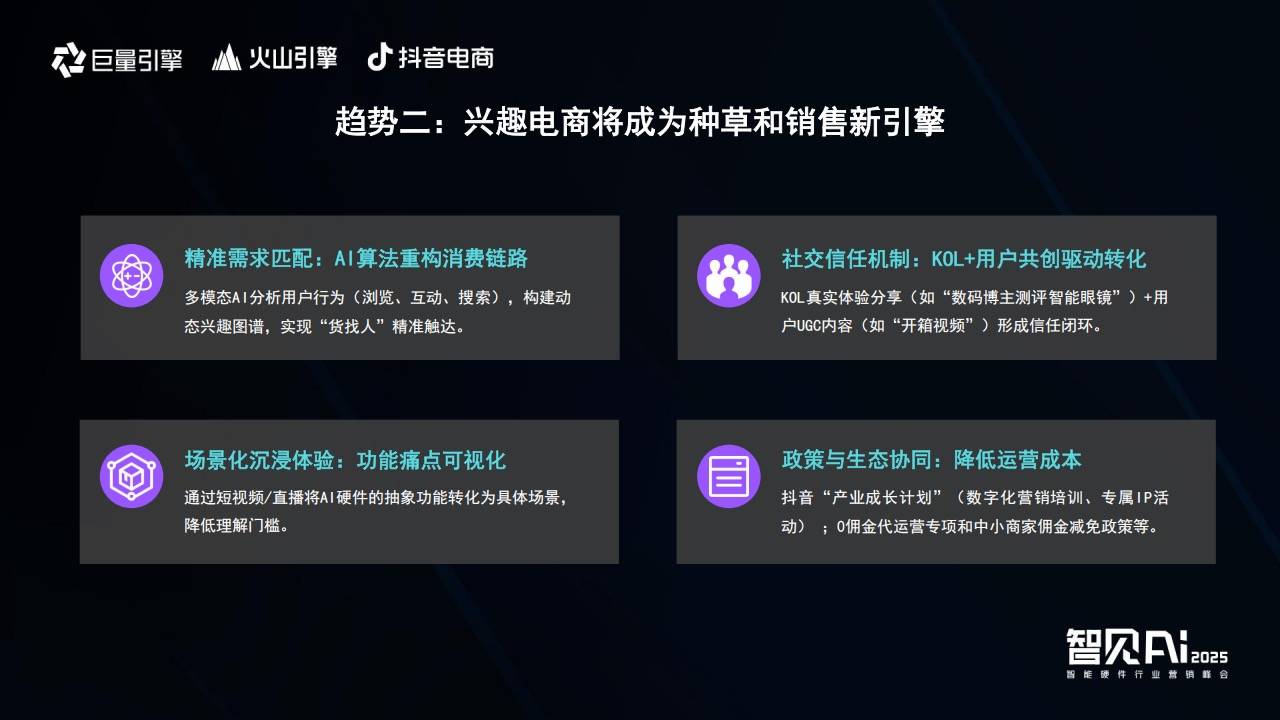 巨量引擎 火山引擎 抖音电商

趋势二：兴趣电商将成为种草和销售新引擎

精准需求匹配：AI算法重构消费链路
多模态AI分析用户行为（浏览、互动、搜索），构建动态兴趣图谱，实现“货找人”精准触达。

社交信任机制：KOL+用户共创驱动转化
KOL真实体验分享（如“数码博主测评智能眼镜”）+用户UGC内容（如“开箱视频”）形成信任闭环。

场景化沉浸体验：功能痛点可视化
通过短视频/直播将AI硬件的抽象功能转化为具体场景，降低理解门槛。

政策与生态协同：降低运营成本
抖音“产业成长计划”（数字化营销培训、专属IP活动）；0佣金代运营专项和中小商家佣金减免政策等。

智见Ai 2025
智能硬件行业营销峰会